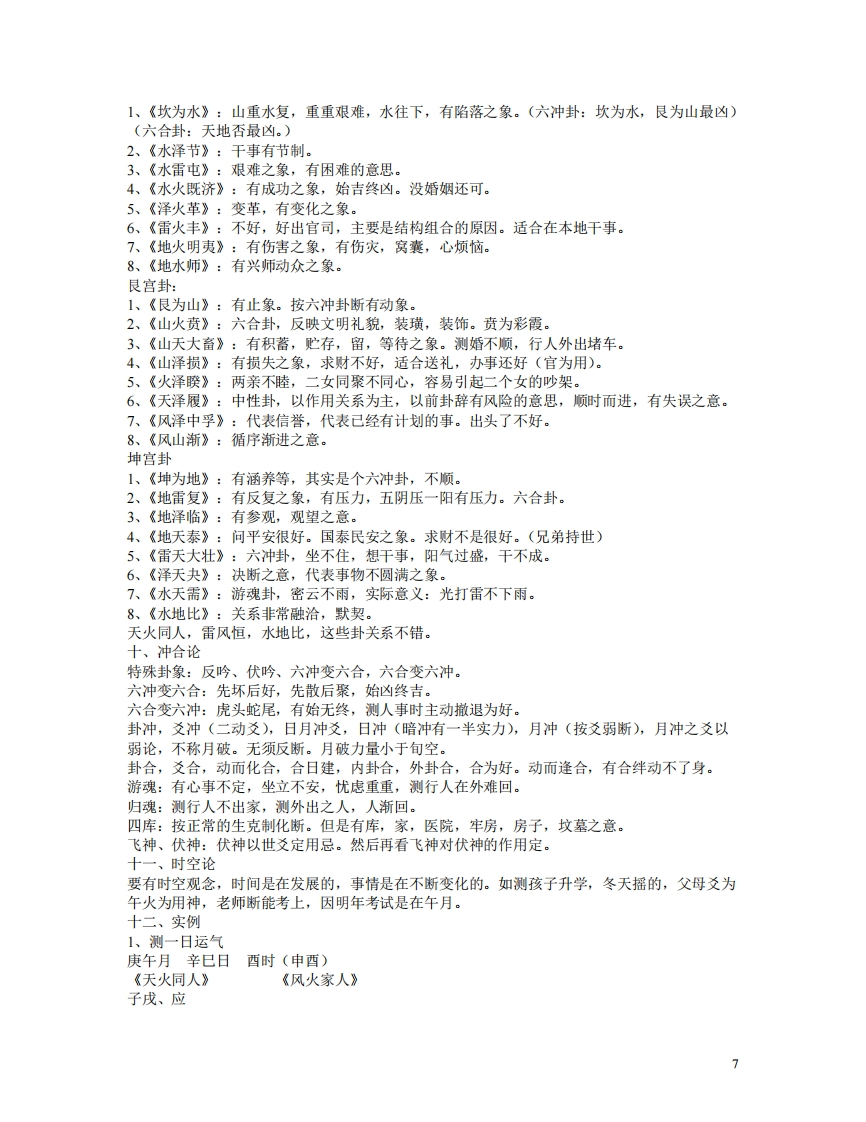 1、《坎为水》：山重水复，重重艰难，水往下，有陷落之象。（六冲卦：坎为水，艮为山最凶）（六合卦：天地否最凶。）
2、《水泽节》：干事有节制。
3、《水雷屯》：艰难之象，有困难的意思。
4、《水火既济》：有成功之象，始吉终凶。没婚姻还可。
5、《泽火革》：变革，有变化之象。
6、《雷火丰》：不好，好出官司，主要是结构组合的原因。适合在本地干事。
7、《地火明夷》：有伤害之象，有伤灾，窝囊，心烦恼。
8、《地水师》：有兴师动众之象。
艮宫卦:
1、《艮为山》：有止象。按六冲卦断有动象。
2、《山火贲》：六合卦，反映文明礼貌，装璜，装饰。贲为彩霞。
3、《山天大畜》：有积蓄，贮存，留，等待之象。测婚不顺，行人外出堵车。
4、《山泽损》：有损失之象，求财不好，适合送礼，办事还好（官为用）。
5、《火泽睽》：两亲不睦，二女同聚不同心，容易引起二个女的吵架。
6、《天泽履》：中性卦，以作用关系为主，以前卦辞有风险的意思，顺时而进，有失误之意。
7、《风泽中孚》：代表信誉，代表已经有计划的事。出头了不好。
8、《风山渐》：循序渐进之意。
坤宫卦
1、《坤为地》：有涵养等，其实是个六冲卦，不顺。
2、《地雷复》：有反复之象，有压力，五阴压一阳有压力。六合卦。
3、《地泽临》：有参观，观望之意。
4、《地天泰》：问平安很好。国泰民安之象。求财不是很好。（兄弟持世）
5、《雷天大壮》：六冲卦，坐不住，想干事，阳气过盛，干不成。
6、《泽天夬》：决断之意，代表事物不圆满之象。
7、《水天需》：游魂卦，密云不雨，实际意义：光打雷不下雨。
8、《水地比》：关系非常融洽，默契。
天火同人，雷风恒，水地比，这些卦关系不错。
十、冲合论
特殊卦象：反吟、伏吟、六冲变六合，六合变六冲。
六冲变六合：先坏后好，先散后聚，始凶终吉。
六合变六冲：虎头蛇尾，有始无终，测人事时主动撤退为好。
卦冲，爻冲（二动爻），日月冲爻，日冲（暗冲有一半实力），月冲（按爻弱断），月冲之爻以弱论，不称月破。无须反断。月破力量小于旬空。
卦合，爻合，动而化合，合日建，内卦合，外卦合，合为好。动而逢合，有合绊动不了身。
游魂：有心事不定，坐立不安，忧虑重重，测行人在外难回。
归魂：测行人不出家，测外出之人，人渐回。
四库：按正常的生克制化断。但是有库，家，医院，牢房，房子，坟墓之意。
飞神、伏神：伏神以世爻定用忌。然后再看飞神对伏神的作用定。
十一、时空论
要有时空观念，时间是在发展的，事情是在不断变化的。如测孩子升学，冬天摇的，父母爻为午火为用神，老师断能考上，因明年考试是在午月。
十二、实例
1、测一日运气
庚午月　辛巳日　酉时（申酉）
《天火同人》　　　　《风火家人》
子戌、应

7